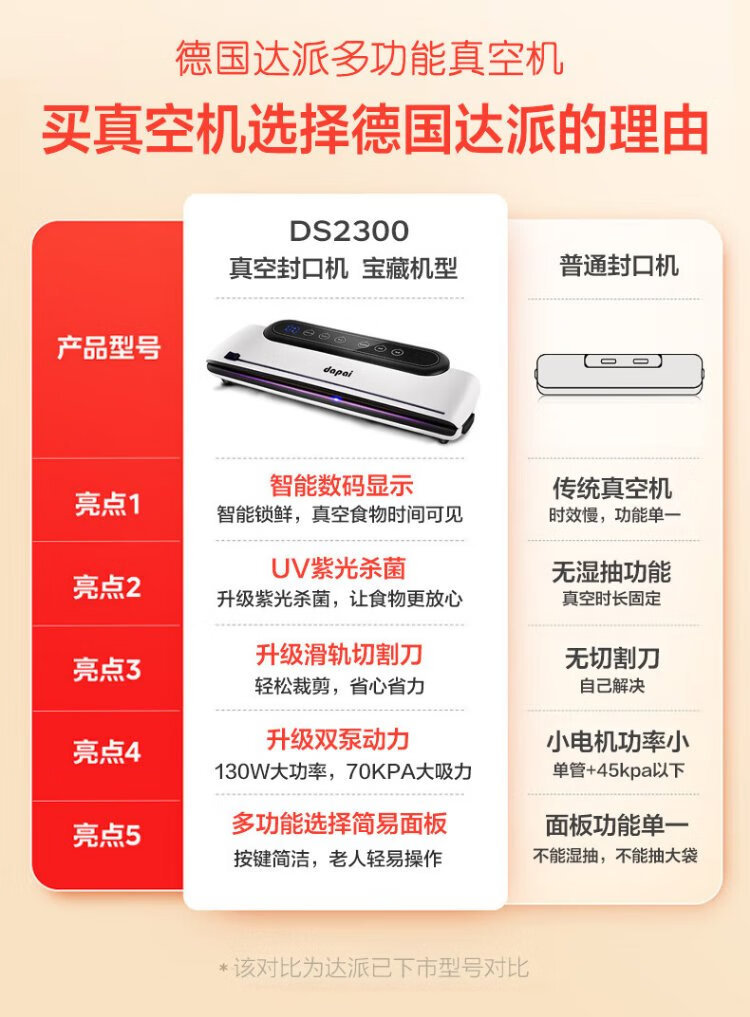 德国达派多功能真空机
买真空机选择德国达派的理由

| | DS2300 真空封口机 宝藏机型 | 普通封口机 |
|---|---|---|
| 产品型号 | dapai | |
| 亮点1 | 智能数码显示 智能锁鲜，真空食物时间可见 | 传统真空机 时效慢，功能单一 |
| 亮点2 | UV紫光杀菌 升级紫光杀菌，让食物更放心 | 无湿抽功能 真空时长固定 |
| 亮点3 | 升级滑轨切割刀 轻松裁剪，省心省力 | 无切割刀 自己解决 |
| 亮点4 | 升级双泵动力 130W大功率，70KPA大吸力 | 小电机功率小 单管+45kpa以下 |
| 亮点5 | 多功能选择简易面板 按键简洁，老人轻易操作 | 面板功能单一 不能湿抽，不能抽大袋 |

*该对比为达派已下市型号对比